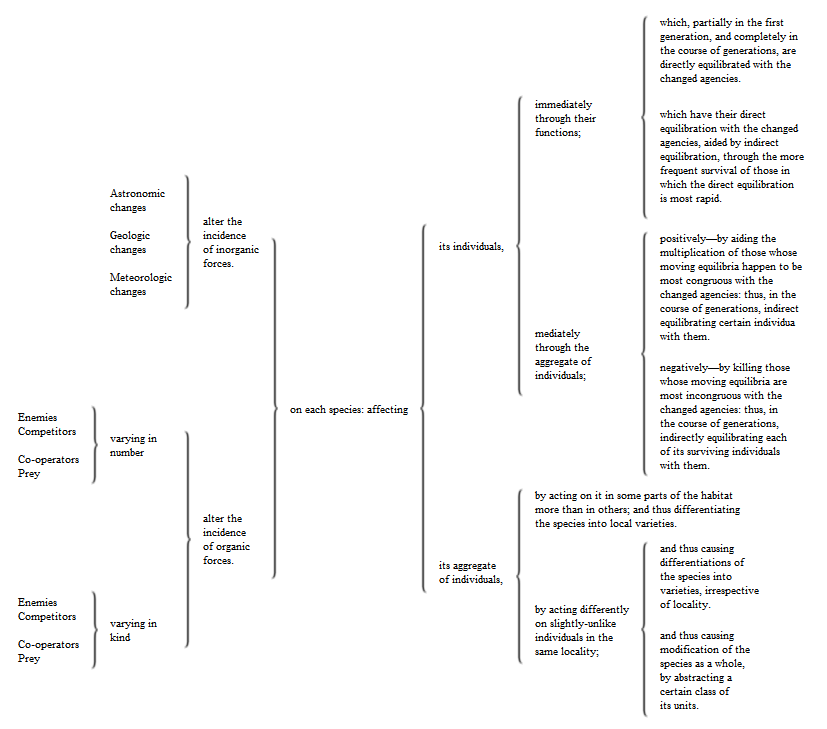 Astronomic changes

Geologic changes

Meteorologic changes

alter the incidence of inorganic forces.

Enemies
Competitors

Co-operators
Prey

varying in number

Enemies
Competitors

Co-operators
Prey

varying in kind

alter the incidence of organic forces.

on each species: affecting

its individuals,

immediately through their functions;

which, partially in the first generation, and completely in the course of generations, are directly equilibrated with the changed agencies.

which have their direct equilibration with the changed agencies, aided by indirect equilibration, through the more frequent survival of those in which the direct equilibration is most rapid.

mediately through the aggregate of individuals;

positively—by aiding the multiplication of those whose moving equilibria happen to be most congruous with the changed agencies: thus, in the course of generations, indirect equilibrating certain individua with them.

negatively—by killing those whose moving equilibria are most incongruous with the changed agencies: thus, in the course of generations, indirectly equilibrating each of its surviving individuals with them.

its aggregate of individuals,

by acting on it in some parts of the habitat more than in others; and thus differentiating the species into local varieties.

by acting differently on slightly-unlike individuals in the same locality;

and thus causing differentiations of the species into varieties, irrespective of locality.

and thus causing modification of the species as a whole, by abstracting a certain class of its units.